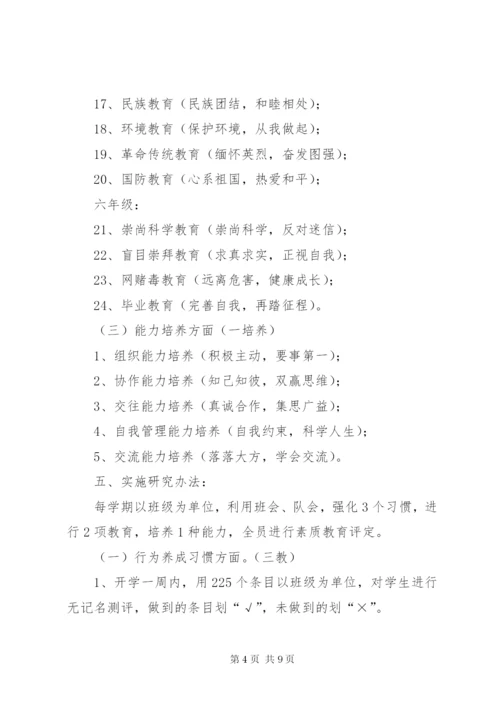 17、民族教育（民族团结，和睦相处）；

18、环境教育（保护环境，从我做起）；

19、革命传统教育（缅怀英烈，奋发图强）；

20、国防教育（心系祖国，热爱和平）；

六年级：

21、崇尚科学教育（崇尚科学，反对迷信）；

22、盲目崇拜教育（求真求实，正视自我）；

23、网赌毒教育（远离危害，健康成长）；

24、毕业教育（完善自我，再踏征程）。

（三）能力培养方面（一培养）

1、组织能力培养（积极主动，要事第一）；

2、协作能力培养（知己知彼，双赢思维）；

3、交往能力培养（真诚合作，集思广益）；

4、自我管理能力培养（自我约束，科学人生）；

5、交流能力培养（落落大方，学会交流）。

五、实施研究办法：

每学期以班级为单位，利用班会、队会，强化3个习惯，进行2项教育，培养1种能力，全员进行素质教育评定。

（一）行为养成习惯方面。（三教）

1、开学一周内，用225个条目以班级为单位，对学生进行无记名测评，做到的条目划“√”，未做到的划“×”。

第4页 共9页